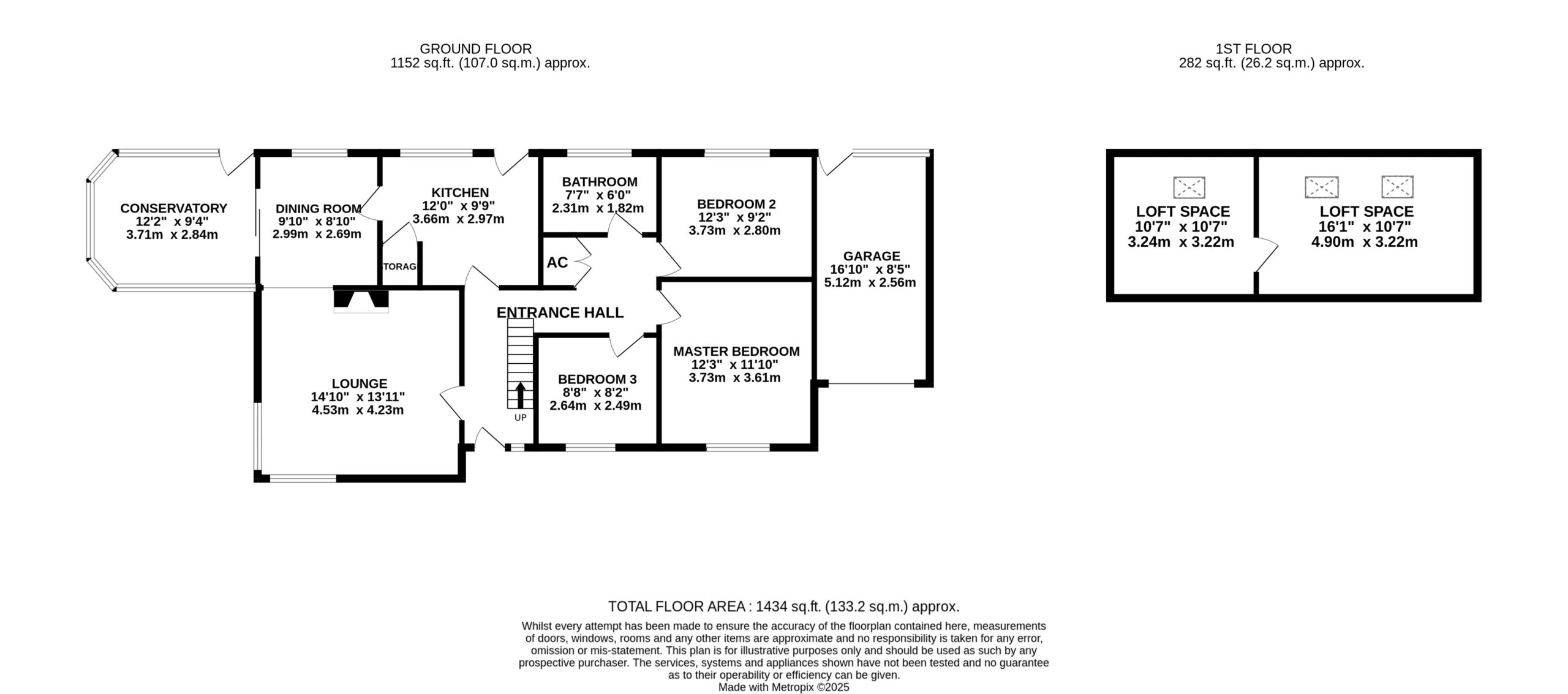 GROUND FLOOR
1152 sq.ft. (107.0 sq.m.) approx.

1ST FLOOR
282 sq.ft. (26.2 sq.m.) approx.

CONSERVATORY
12'2" x 9'4"
3.71m x 2.84m

DINING ROOM
9'10" x 8'10"
2.99m x 2.69m

KITCHEN
12'0" x 9'9"
3.66m x 2.97m

TORAG

BATHROOM
7'7" x 6'0"
2.31m x 1.82m

AC

BEDROOM 2
12'3" x 9'2"
3.73m x 2.80m

GARAGE
16'10" x 8'5"
5.12m x 2.56m

ENTRANCE HALL

LOUNGE
14'10" x 13'11"
4.53m x 4.23m

UP

BEDROOM 3
8'8" x 8'2"
2.64m x 2.49m

MASTER BEDROOM
12'3" x 11'10"
3.73m x 3.61m

LOFT SPACE
10'7" x 10'7"
3.24m x 3.22m

LOFT SPACE
16'1" x 10'7"
4.90m x 3.22m

TOTAL FLOOR AREA : 1434 sq.ft. (133.2 sq.m.) approx.

Whilst every attempt has been made to ensure the accuracy of the floorplan contained here, measurements of doors, windows, rooms and any other items are approximate and no responsibility is taken for any error, omission or mis-statement. This plan is for illustrative purposes only and should be used as such by any prospective purchaser. The services, systems and appliances shown have not been tested and no guarantee as to their operability or efficiency can be given.
Made with Metropix ©2025